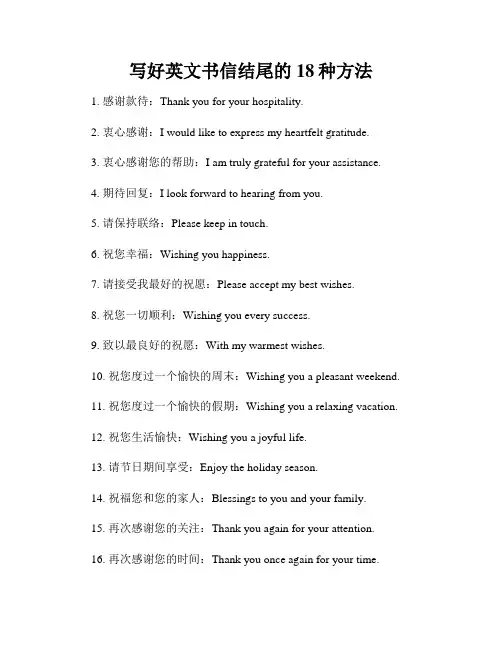 写好英文书信结尾的 18 种方法

1. 感谢款待：Thank you for your hospitality.

2. 衷心感谢：I would like to express my heartfelt gratitude.

3. 衷心感谢您的帮助：I am truly grateful for your assistance.

4. 期待回复：I look forward to hearing from you.

5. 请保持联络：Please keep in touch.

6. 祝您幸福：Wishing you happiness.

7. 请接受我最好的祝愿：Please accept my best wishes.

8. 祝您一切顺利：Wishing you every success.

9. 致以最良好的祝愿：With my warmest wishes.

10. 祝您度过一个愉快的周末：Wishing you a pleasant weekend.

11. 祝您度过一个愉快的假期：Wishing you a relaxing vacation.

12. 祝您生活愉快：Wishing you a joyful life.

13. 请节日期间享受：Enjoy the holiday season.

14. 祝福您和您的家人：Blessings to you and your family.

15. 再次感谢您的关注：Thank you again for your attention.

16. 再次感谢您的时间：Thank you once again for your time.